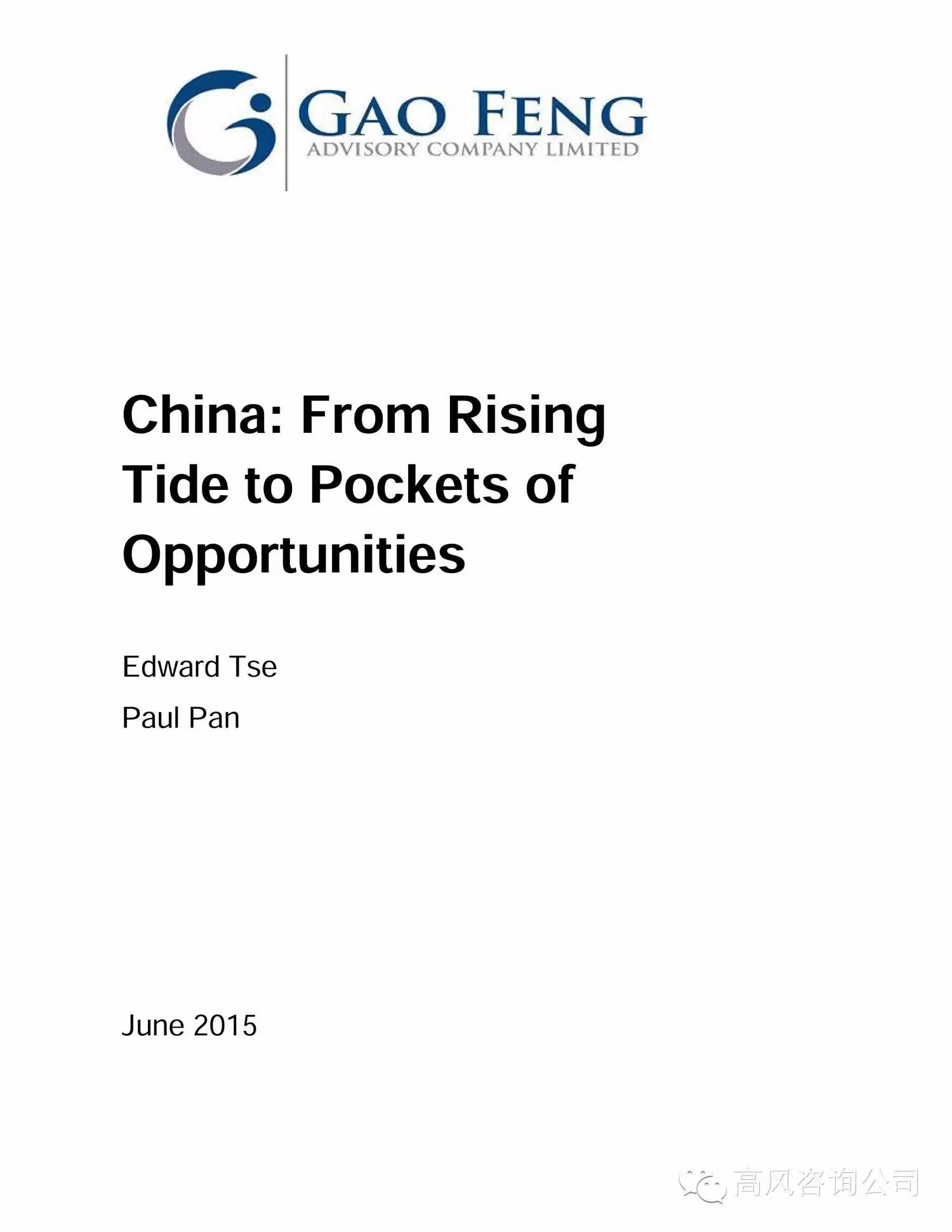 GAO FENG
ADVISORY COMPANY LIMITED

China: From Rising Tide to Pockets of Opportunities

Edward Tse

Paul Pan

June 2015

高风咨询公司